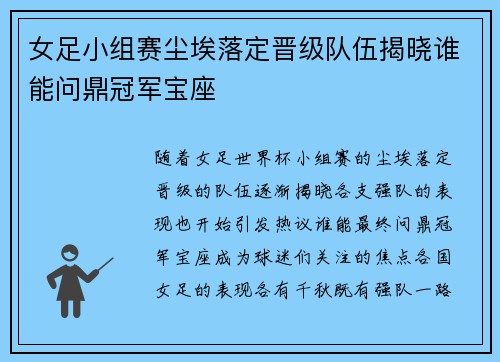 女足小组赛尘埃落定晋级队伍揭晓谁能问鼎冠军宝座

随着女足世界杯小组赛的尘埃落定晋级的队伍逐渐揭晓各支强队的表现也开始引发热议谁能最终问鼎冠军宝座成为球迷们关注的焦点各国女足的表现各有千秋既有强队一路